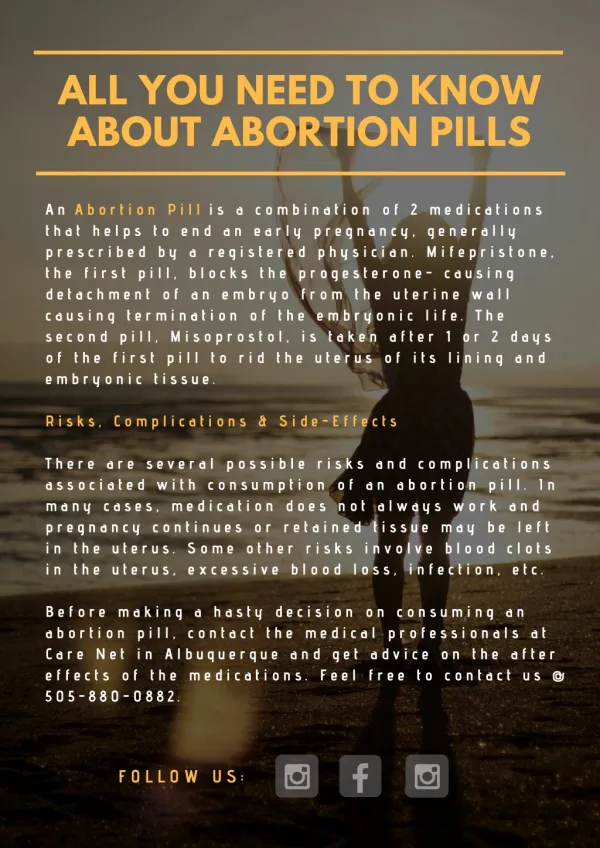 ALL YOU NEED TO KNOW ABOUT ABORTION PILLS

An Abortion Pill is a combination of 2 medications that helps to end an early pregnancy, generally prescribed by a registered physician. Mifepristone, the first pill, blocks the progesterone- causing detachment of an embryo from the uterine wall causing termination of the embryonic life. The second pill, Misoprostol, is taken after 1 or 2 days of the first pill to rid the uterus of its lining and embryonic tissue.

Risks, Complications & Side-Effects

There are several possible risks and complications associated with consumption of an abortion pill. In many cases, medication does not always work and pregnancy continues or retained tissue may be left in the uterus. Some other risks involve blood clots in the uterus, excessive blood loss, infection, etc.

Before making a hasty decision on consuming an abortion pill, contact the medical professionals at Care Net in Albuquerque and get advice on the after effects of the medications. Feel free to contact us @ 505-880-0882.

FOLLOW US: